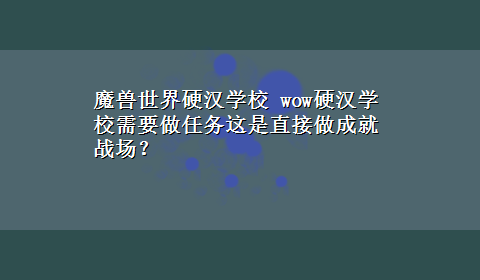 魔兽世界硬汉学校 wow硬汉学校需要做任务这是直接做成就战场？